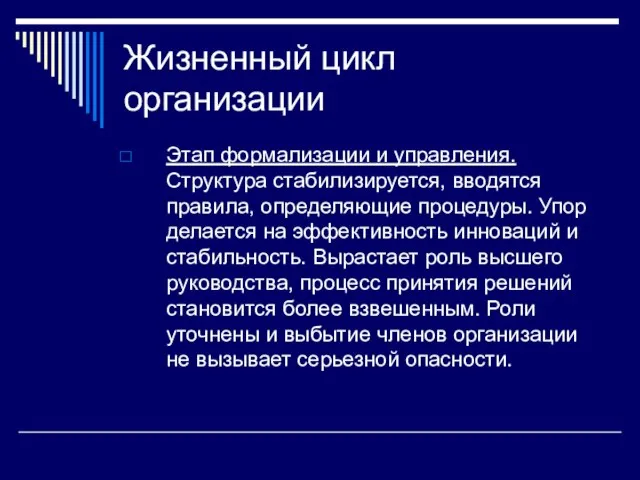 Жизненный цикл организации

Этап формализации и управления. Структура стабилизируется, вводятся правила, определяющие процедуры. Упор делается на эффективность инноваций и стабильность. Вырастает роль высшего руководства, процесс принятия решений становится более взвешенным. Роли уточнены и выбытие членов организации не вызывает серьезной опасности.